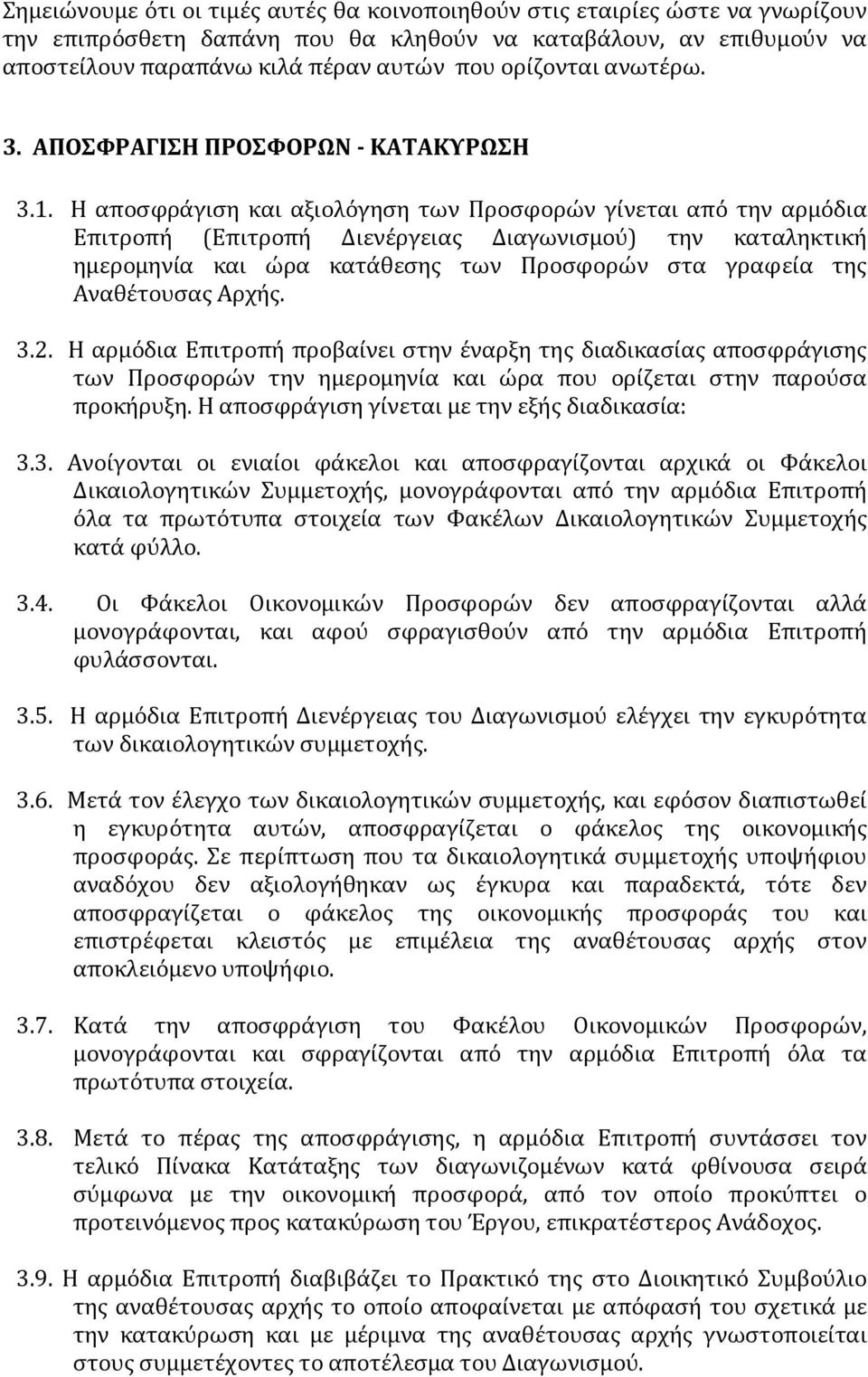 Σημειώνουμε ότι οι τιμές αυτές θα κοινοποιηθούν στις εταιρίες ώστε να γνωρίζουν την επιπρόσθετη δαπάνη που θα κληθούν να καταβάλουν, αν επιθυμούν να αποστείλουν παραπάνω κιλά πέραν αυτών που ορίζονται ανωτέρω.

3. ΑΠΟΣΦΡΑΓΙΣΗ ΠΡΟΣΦΟΡΩΝ - ΚΑΤΑΚΥΡΩΣΗ

3.1. Η αποσφράγιση και αξιολόγηση των Προσφορών γίνεται από την αρμόδια Επιτροπή (Επιτροπή Διενέργειας Διαγωνισμού) την καταληκτική ημερομηνία και ώρα κατάθεσης των Προσφορών στα γραφεία της Αναθέτουσας Αρχής.

3.2. Η αρμόδια Επιτροπή προβαίνει στην έναρξη της διαδικασίας αποσφράγισης των Προσφορών την ημερομηνία και ώρα που ορίζεται στην παρούσα προκήρυξη. Η αποσφράγιση γίνεται με την εξής διαδικασία:

3.3. Ανοίγονται οι ενιαίοι φάκελοι και αποσφραγίζονται αρχικά οι Φάκελοι Δικαιολογητικών Συμμετοχής, μονογράφονται από την αρμόδια Επιτροπή όλα τα πρωτότυπα στοιχεία των Φακέλων Δικαιολογητικών Συμμετοχής κατά φύλλο.

3.4. Οι Φάκελοι Οικονομικών Προσφορών δεν αποσφραγίζονται αλλά μονογράφονται, και αφού σφραγισθούν από την αρμόδια Επιτροπή φυλάσσονται.

3.5. Η αρμόδια Επιτροπή Διενέργειας του Διαγωνισμού ελέγχει την εγκυρότητα των δικαιολογητικών συμμετοχής.

3.6. Μετά τον έλεγχο των δικαιολογητικών συμμετοχής, και εφόσον διαπιστωθεί η εγκυρότητα αυτών, αποσφραγίζεται ο φάκελος της οικονομικής προσφοράς. Σε περίπτωση που τα δικαιολογητικά συμμετοχής υποψήφιου αναδόχου δεν αξιολογήθηκαν ως έγκυρα και παραδεκτά, τότε δεν αποσφραγίζεται ο φάκελος της οικονομικής προσφοράς του και επιστρέφεται κλειστός με επιμέλεια της αναθέτουσας αρχής στον αποκλειόμενο υποψήφιο.

3.7. Κατά την αποσφράγιση του Φακέλου Οικονομικών Προσφορών, μονογράφονται και σφραγίζονται από την αρμόδια Επιτροπή όλα τα πρωτότυπα στοιχεία.

3.8. Μετά το πέρας της αποσφράγισης, η αρμόδια Επιτροπή συντάσσει τον τελικό Πίνακα Κατάταξης των διαγωνιζομένων κατά φθίνουσα σειρά σύμφωνα με την οικονομική προσφορά, από τον οποίο προκύπτει ο προτεινόμενος προς κατακύρωση του Έργου, επικρατέστερος Ανάδοχος.

3.9. Η αρμόδια Επιτροπή διαβιβάζει το Πρακτικό της στο Διοικητικό Συμβούλιο της αναθέτουσας αρχής το οποίο αποφαίνεται με απόφαση του σχετικά με την κατακύρωση και με μέριμνα της αναθέτουσας αρχής γνωστοποιείται στους συμμετέχοντες το αποτέλεσμα του Διαγωνισμού.